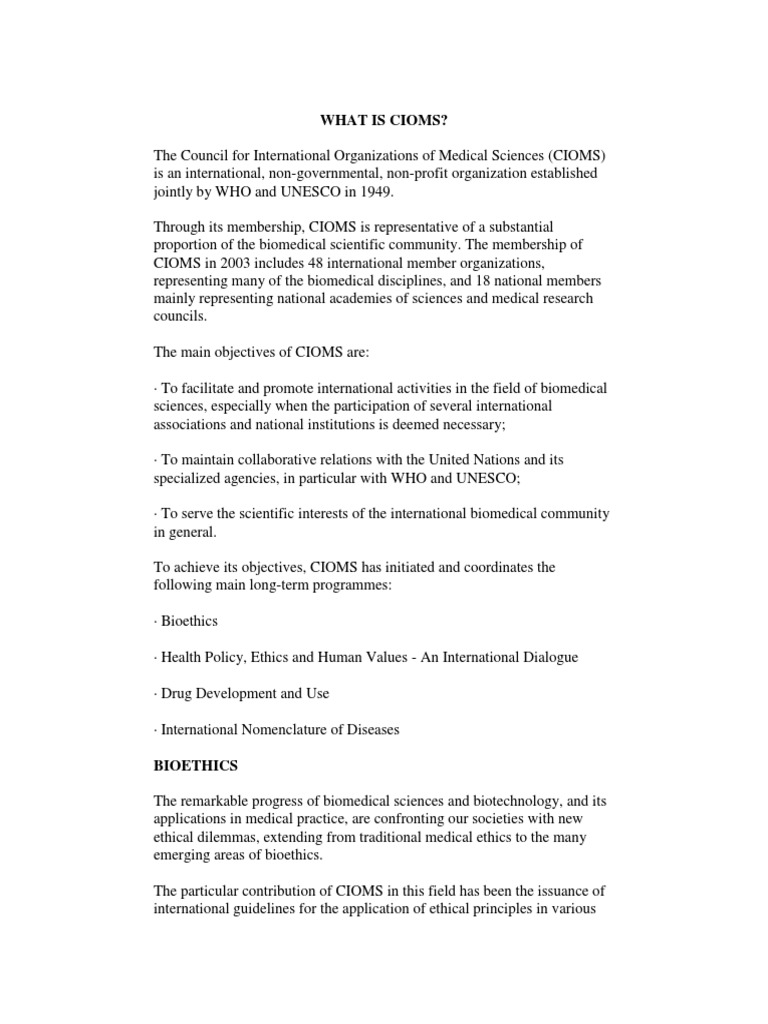 WHAT IS CIOMS?

The Council for International Organizations of Medical Sciences (CIOMS) is an international, non-governmental, non-profit organization established jointly by WHO and UNESCO in 1949.

Through its membership, CIOMS is representative of a substantial proportion of the biomedical scientific community. The membership of CIOMS in 2003 includes 48 international member organizations, representing many of the biomedical disciplines, and 18 national members mainly representing national academies of sciences and medical research councils.

The main objectives of CIOMS are:

· To facilitate and promote international activities in the field of biomedical sciences, especially when the participation of several international associations and national institutions is deemed necessary;

· To maintain collaborative relations with the United Nations and its specialized agencies, in particular with WHO and UNESCO;

· To serve the scientific interests of the international biomedical community in general.

To achieve its objectives, CIOMS has initiated and coordinates the following main long-term programmes:

· Bioethics

· Health Policy, Ethics and Human Values - An International Dialogue

· Drug Development and Use

· International Nomenclature of Diseases

BIOETHICS

The remarkable progress of biomedical sciences and biotechnology, and its applications in medical practice, are confronting our societies with new ethical dilemmas, extending from traditional medical ethics to the many emerging areas of bioethics.

The particular contribution of CIOMS in this field has been the issuance of international guidelines for the application of ethical principles in various